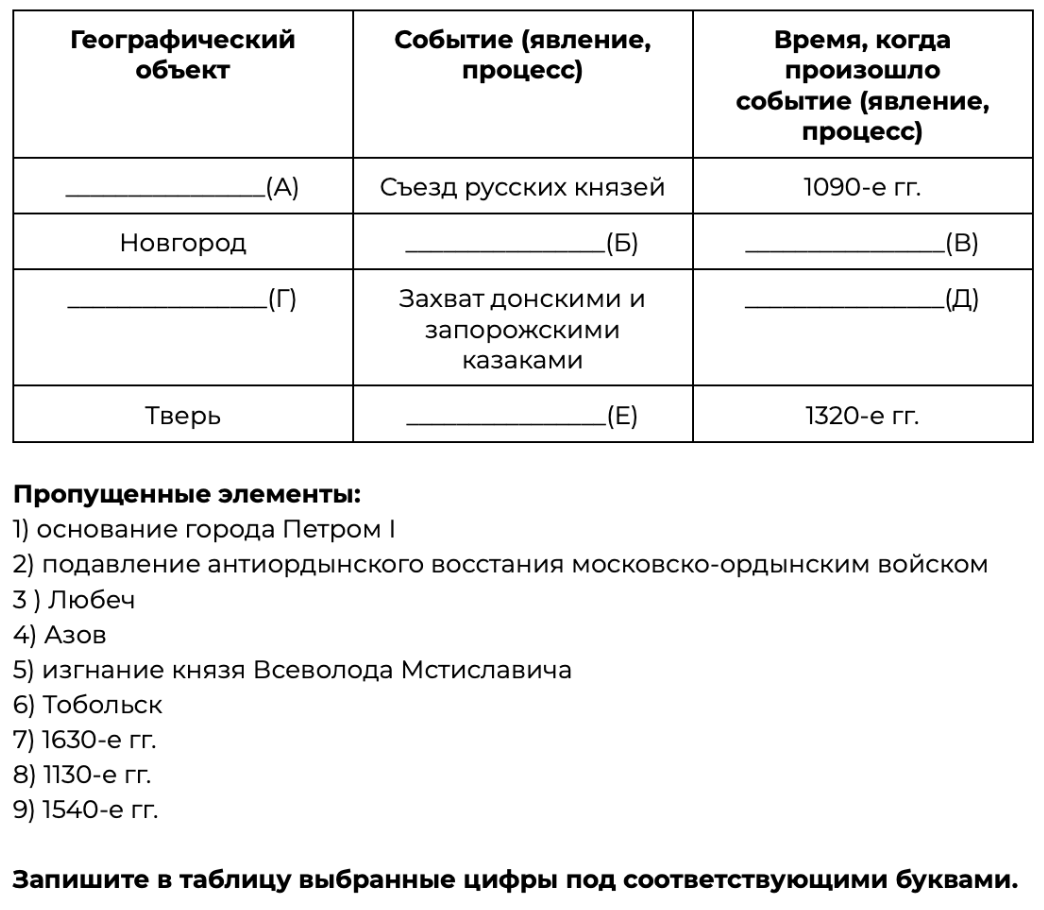 | Географический объект | Событие (явление, процесс) | Время, когда произошло событие (явление, процесс) |
|---|---|---|
| ________________(А) | Съезд русских князей | 1090-е гг. |
| Новгород | ________________(Б) | ________________(В) |
| ________________(Г) | Захват донскими и запорожскими казаками | ________________(Д) |
| Тверь | ________________(Е) | 1320-е гг. |

**Пропущенные элементы:**
1) основание города Петром I
2) подавление антиордынского восстания московско-ордынским войском
3 ) Любеч
4) Азов
5) изгнание князя Всеволода Мстиславича
6) Тобольск
7) 1630-е гг.
8) 1130-е гг.
9) 1540-е гг.

**Запишите в таблицу выбранные цифры под соответствующими буквами.**